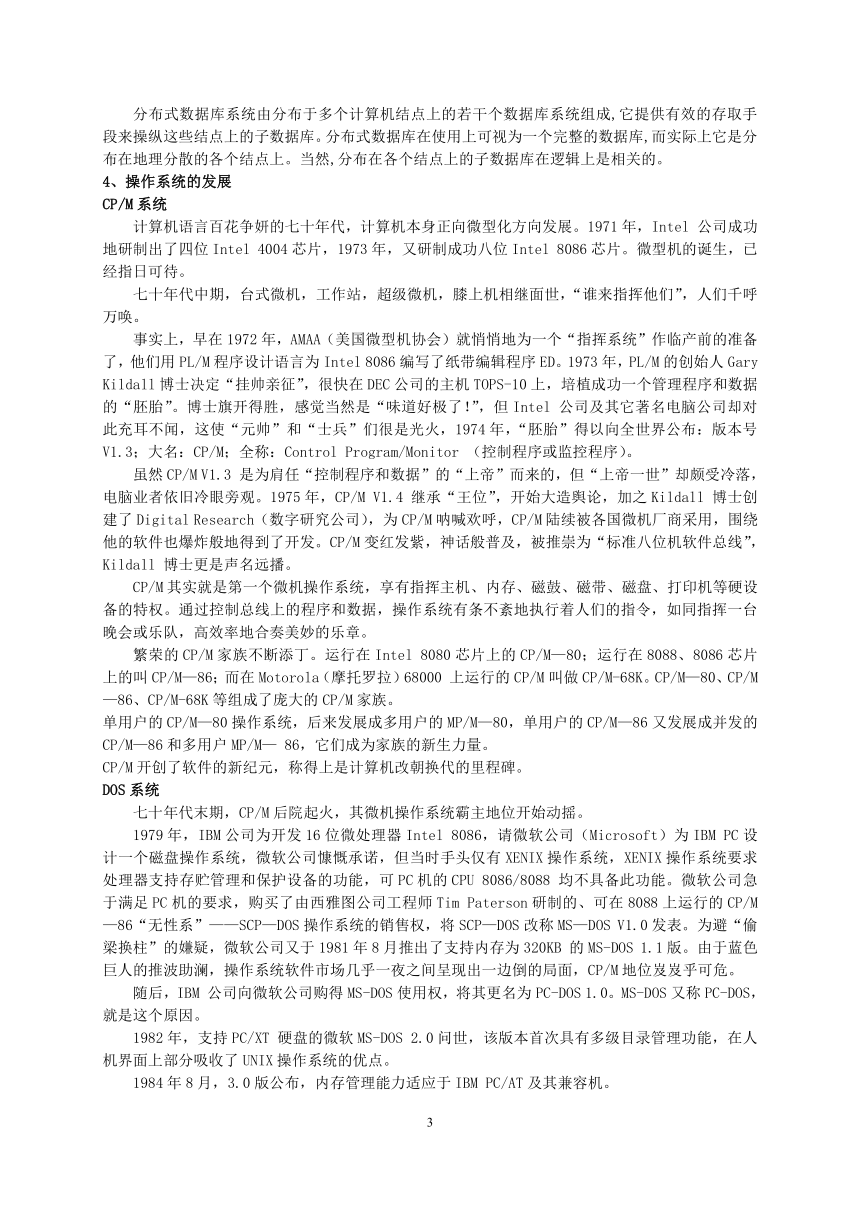 分布式数据库系统由分布于多个计算机结点上的若干个数据库系统组成,它提供有效的存取手段来操纵这些结点上的子数据库。分布式数据库在使用上可视为一个完整的数据库,而实际上它是分布在地理分散的各个结点上。当然,分布在各个结点上的子数据库在逻辑上是相关的。

4、操作系统的发展

CP/M 系统

计算机语言百花争妍的七十年代，计算机本身正向微型化方向发展。1971 年，Intel 公司成功地研制出了四位 Intel 4004 芯片，1973 年，又研制成功八位 Intel 8086 芯片。微型机的诞生，已经指日可待。

七十年代中期，台式微机，工作站，超级微机，膝上机相继面世，“谁来指挥他们”，人们千呼万唤。

事实上，早在 1972 年，AMAA（美国微型机协会）就悄悄地为一个“指挥系统”作临产前的准备了，他们用 PL/M 程序设计语言为 Intel 8086 编写了纸带编辑程序 ED。1973 年，PL/M 的创始人 Gary Kildall 博士决定“挂帅亲征”，很快在 DEC 公司的主机 TOPS-10 上，培植成功一个管理程序和数据的“胚胎”。博士旗开得胜，感觉当然是“味道好极了!”，但 Intel 公司及其它著名电脑公司却对此充耳不闻，这使“元帅”和“士兵”们很是光火，1974 年，“胚胎”得以向全世界公布：版本号 V1.3；大名：CP/M；全称：Control Program/Monitor （控制程序或监控程序）。

虽然 CP/M V1.3 是为肩任“控制程序和数据”的“上帝”而来的，但“上帝一世”却颇受冷落，电脑业者依旧冷眼旁观。1975 年，CP/M V1.4 继承“王位”，开始大造舆论，加之 Kildall 博士创建了 Digital Research（数字研究公司），为 CP/M 呐喊欢呼，CP/M 陆续被各国微机厂商采用，围绕他的软件也爆炸般地得到了开发。CP/M 变红发紫，神话般普及，被推崇为“标准八位机软件总线”，Kildall 博士更是声名远播。

CP/M 其实就是第一个微机操作系统，享有指挥主机、内存、磁鼓、磁带、磁盘、打印机等硬设备的特权。通过控制总线上的程序和数据，操作系统有条不紊地执行着人们的指令，如同指挥一台晚会或乐队，高效率地合奏美妙的乐章。

繁荣的 CP/M 家族不断添丁。运行在 Intel 8080 芯片上的 CP/M—80；运行在 8088、8086 芯片上的叫 CP/M—86；而在 Motorola（摩托罗拉）68000 上运行的 CP/M 叫做 CP/M-68K。CP/M—80、CP/M—86、CP/M-68K 等组成了庞大的 CP/M 家族。

单用户的 CP/M—80 操作系统，后来发展成多用户的 MP/M—80，单用户的 CP/M—86 又发展成并发的 CP/M—86 和多用户 MP/M— 86，它们成为家族的新生力量。

CP/M 开创了软件的新纪元，称得上是计算机改朝换代的里程碑。

DOS 系统

七十年代末期，CP/M 后院起火，其微机操作系统霸主地位开始动摇。

1979 年，IBM 公司为开发 16 位微处理器 Intel 8086，请微软公司（Microsoft）为 IBM PC 设计一个磁盘操作系统，微软公司慷慨承诺，但当时手头仅有 XENIX 操作系统，XENIX 操作系统要求处理器支持存贮管理和保护设备的功能，可 PC 机的 CPU 8086/8088 均不具备此功能。微软公司急于满足 PC 机的要求，购买了由西雅图公司工程师 Tim Paterson 研制的、可在 8088 上运行的 CP/M—86“无性系”——SCP—DOS 操作系统的销售权，将 SCP—DOS 改称 MS—DOS V1.0 发表。为避“偷梁换柱”的嫌疑，微软公司又于 1981 年 8 月推出了支持内存为 320KB 的 MS-DOS 1.1 版。由于蓝色巨人的推波助澜，操作系统软件市场几乎一夜之间呈现出一边倒的局面，CP/M 地位岌岌乎可危。

随后，IBM 公司向微软公司购得 MS-DOS 使用权，将其更名为 PC-DOS 1.0。MS-DOS 又称 PC-DOS，就是这个原因。

1982 年，支持 PC/XT 硬盘的微软 MS-DOS 2.0 问世，该版本首次具有多级目录管理功能，在人机界面上部分吸收了 UNIX 操作系统的优点。

1984 年 8 月，3.0 版公布，内存管理能力适应于 IBM PC/AT 及其兼容机。

3